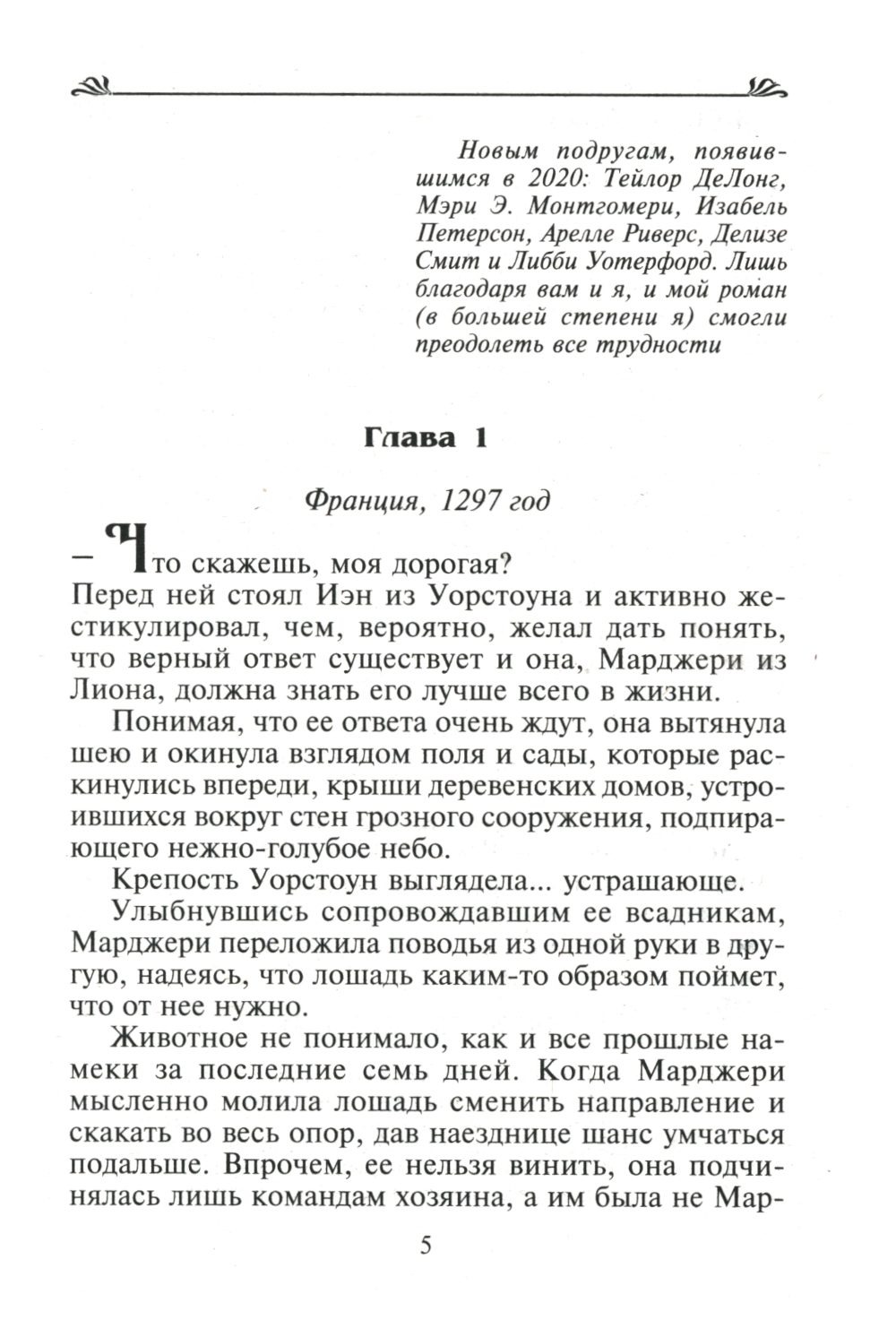 Новым подругам, появившимся в 2020: Тейлор ДеЛонг, Мэри Э. Монтгомери, Изабель Петерсон, Арелле Риверс, Делизе Смит и Либби Уотерфорд. Лишь благодаря вам и я, и мой роман (в большей степени я) смогли преодолеть все трудности

Глава 1

Франция, 1297 год

– Что скажешь, моя дорогая?
Перед ней стоял Иэн из Уорстоуна и активно жестикулировал, чем, вероятно, желал дать понять, что верный ответ существует и она, Марджери из Лиона, должна знать его лучше всего в жизни.

Понимая, что ее ответа очень ждут, она вытянула шею и окинула взглядом поля и сады, которые раскинулись впереди, крыши деревенских домов, устроившихся вокруг стен грозного сооружения, подпирающего нежно-голубое небо.

Крепость Уорстоун выглядела... устрашающе.

Улыбнувшись сопровождавшим ее всадникам, Марджери переложила поводья из одной руки в другую, надеясь, что лошадь каким-то образом поймет, что от нее нужно.

Животное не понимало, как и все прошлые намеки за последние семь дней. Когда Марджери мысленно молила лошадь сменить направление и скакать во весь опор, дав наезднице шанс умчаться подальше. Впрочем, ее нельзя винить, она подчинялась лишь командам хозяина, а им была не Мар-

5